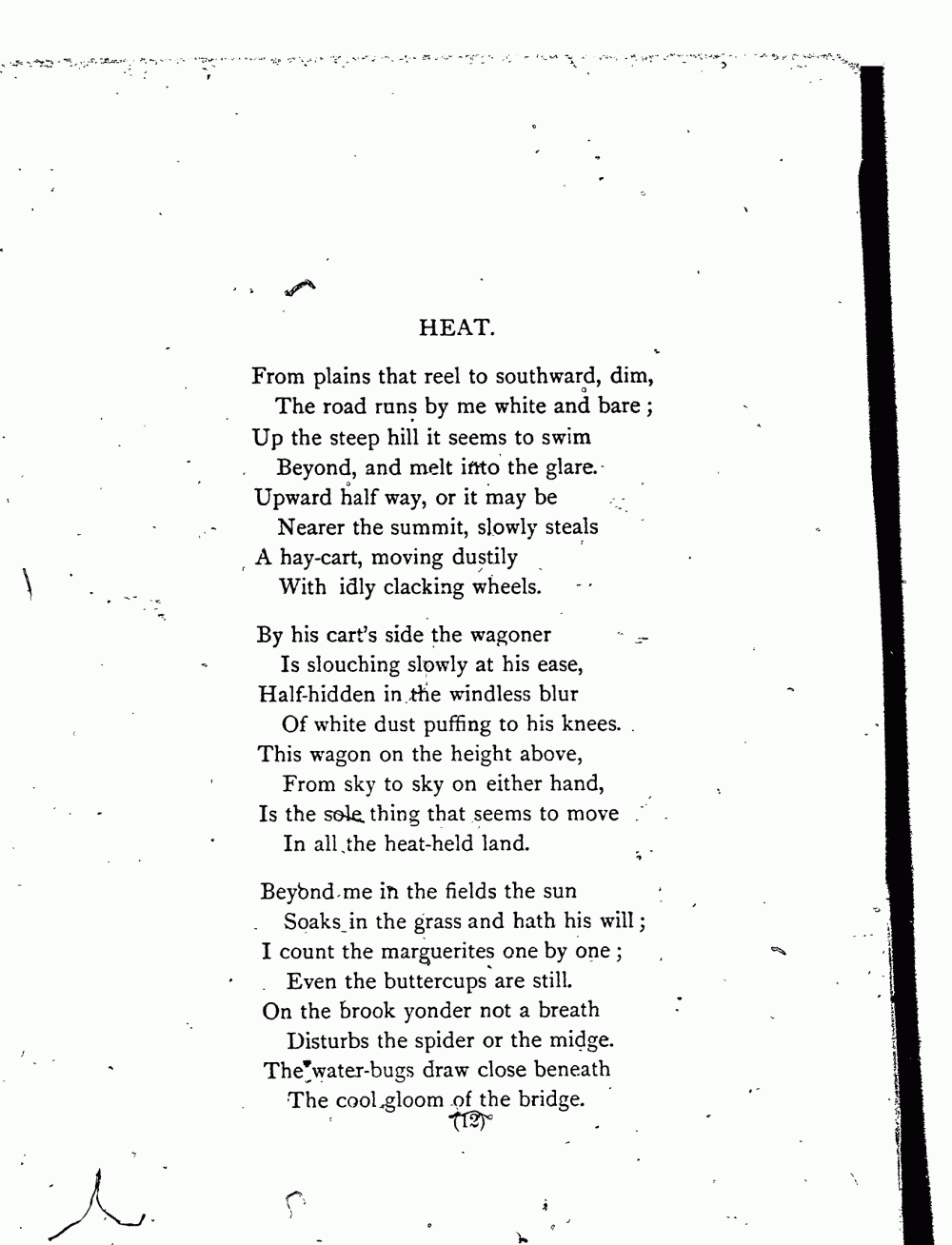 HEAT.

From plains that reel to southward, dim,
The road runs by me white and bare;
Up the steep hill it seems to swim
Beyond, and melt into the glare.
Upward half way, or it may be
Nearer the summit, slowly steals
A hay-cart, moving dustily
With idly clacking wheels.

By his cart's side the wagoner
Is slouching slowly at his ease,
Half-hidden in the windless blur
Of white dust puffing to his knees.
This wagon on the height above,
From sky to sky on either hand,
Is the sole thing that seems to move
In all the heat-held land.

Beyond me in the fields the sun
Soaks in the grass and hath his will;
I count the marguerites one by one;
Even the buttercups are still.
On the brook yonder not a breath
Disturbs the spider or the midge.
The water-bugs draw close beneath
The cool gloom of the bridge.

(12)